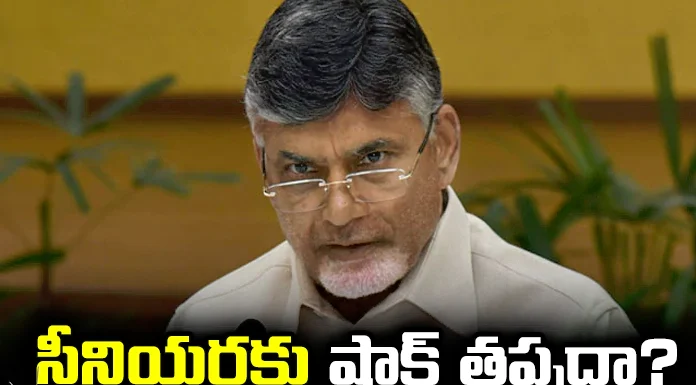 సీనియర్లకు షాక్ తప్పదా?